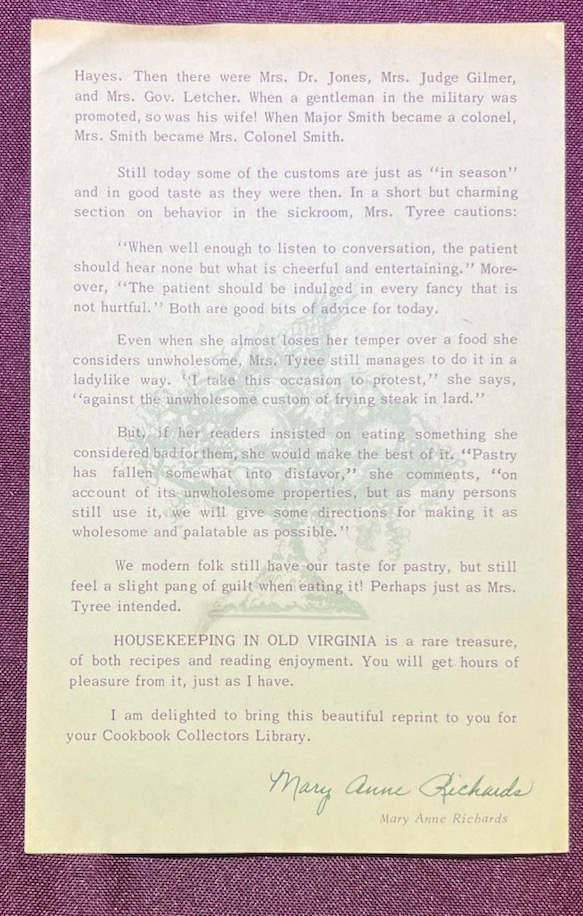 Hayes. Then there were Mrs. Dr. Jones, Mrs. Judge Gilmer, and Mrs. Gov. Letcher. When a gentleman in the military was promoted, so was his wife! When Major Smith became a colonel, Mrs. Smith became Mrs. Colonel Smith.

Still today some of the customs are just as "in season" and in good taste as they were then. In a short but charming section on behavior in the sickroom, Mrs. Tyree cautions:

"When well enough to listen to conversation, the patient should hear none but what is cheerful and entertaining." Moreover, "The patient should be indulged in every fancy that is not hurtful." Both are good bits of advice for today.

Even when she almost loses her temper over a food she considers unwholesome, Mrs. Tyree still manages to do it in a ladylike way. "I take this occasion to protest," she says, "against the unwholesome custom of frying steak in lard."

But, if her readers insisted on eating something she considered bad for them, she would make the best of it. "Pastry has fallen somewhat into disfavor," she comments, "on account of its unwholesome properties, but as many persons still use it, we will give some directions for making it as wholesome and palatable as possible."

We modern folk still have our taste for pastry, but still feel a slight pang of guilt when eating it! Perhaps just as Mrs. Tyree intended.

HOUSEKEEPING IN OLD VIRGINIA is a rare treasure, of both recipes and reading enjoyment. You will get hours of pleasure from it, just as I have.

I am delighted to bring this beautiful reprint to you for your Cookbook Collectors Library.

Mary Anne Richards

Mary Anne Richards